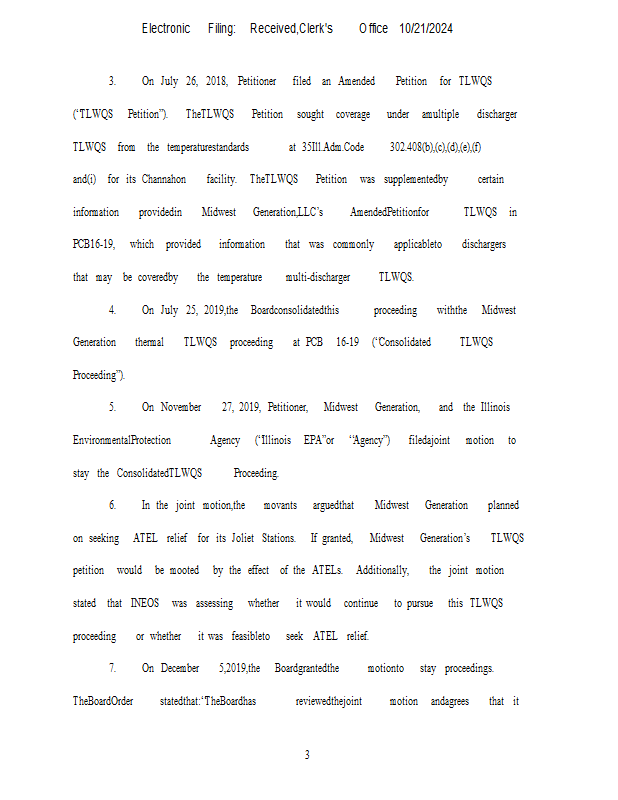 Electronic Filing: Received,Clerk's Office 10/21/2024

3. On July 26, 2018, Petitioner filed an Amended Petition for TLWQS ("TLWQS Petition"). TheTLWQS Petition sought coverage under amultiple discharger TLWQS from the temperaturestandards at 35Ill.Adm.Code 302.408(b),(c),(d),(e),(f) and(i) for its Channahon facility. TheTLWQS Petition was supplementedby certain information providedin Midwest Generation,LLC's AmendedPetitionfor TLWQS in PCB16-19, which provided information that was commonly applicableto dischargers that may be coveredby the temperature multi-discharger TLWQS.

4. On July 25, 2019,the Boardconsolidatedthis proceeding withthe Midwest Generation thermal TLWQS proceeding at PCB 16-19 ("Consolidated TLWQS Proceeding").

5. On November 27, 2019, Petitioner, Midwest Generation, and the Illinois EnvironmentalProtection Agency ("Illinois EPA"or "Agency") filedajoint motion to stay the ConsolidatedTLWQS Proceeding.

6. In the joint motion,the movants arguedthat Midwest Generation planned on seeking ATEL relief for its Joliet Stations. If granted, Midwest Generation's TLWQS petition would be mooted by the effect of the ATELs. Additionally, the joint motion stated that INEOS was assessing whether it would continue to pursue this TLWQS proceeding or whether it was feasibleto seek ATEL relief.

7. On December 5,2019,the Boardgrantedthe motionto stay proceedings. TheBoardOrder statedthat:"TheBoardhas reviewedthejoint motion andagrees that it

3